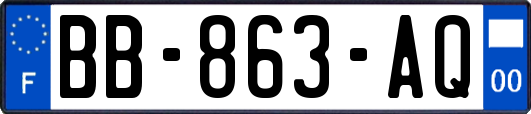 F

BB-863-AQ

00